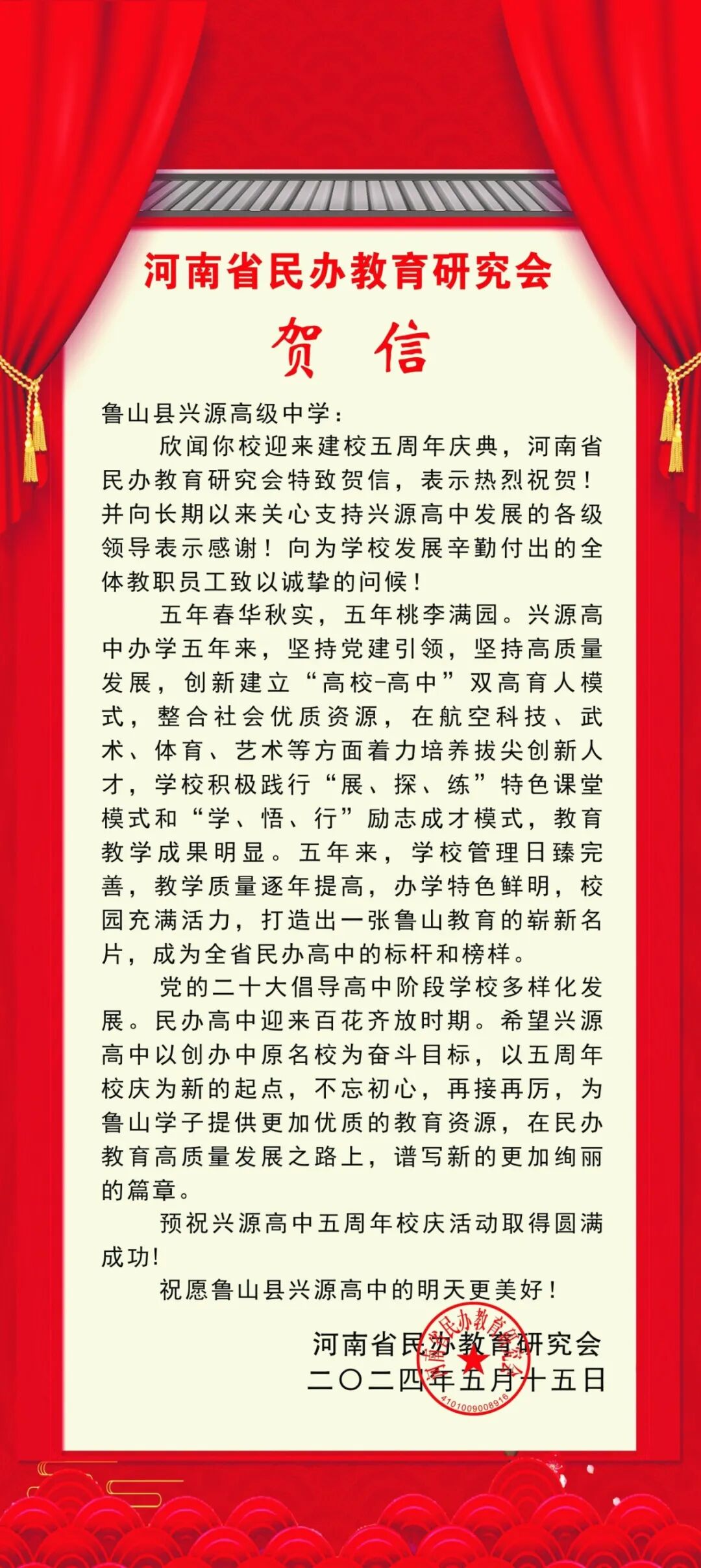 河南省民办教育研究会

贺 信

鲁山县兴源高级中学：

欣闻你校迎来建校五周年庆典，河南省民办教育研究会特致贺信，表示热烈祝贺！并向长期以来关心支持兴源高中发展的各级领导表示感谢！向为学校发展辛勤付出的全体教职员工致以诚挚的问候！

五年春华秋实，五年桃李满园。兴源高中办学五年来，坚持党建引领，坚持高质量发展，创新建立“高校-高中”双高育人模式，整合社会优质资源，在航空科技、武术、体育、艺术等方面着力培养拔尖创新人才，学校积极践行“展、探、练”特色课堂模式和“学、悟、行”励志成才模式，教育教学成果明显。五年来，学校管理日臻完善，教学质量逐年提高，办学特色鲜明，校园充满活力，打造出一张鲁山教育的崭新名片，成为全省民办高中的标杆和榜样。

党的二十大倡导高中阶段学校多样化发展。民办高中迎来百花齐放时期。希望兴源高中以创办中原名校为奋斗目标，以五周年校庆为新的起点，不忘初心，再接再厉，为鲁山学子提供更加优质的教育资源，在民办教育高质量发展之路上，谱写新的更加绚丽的篇章。

预祝兴源高中五周年校庆活动取得圆满成功!

祝愿鲁山县兴源高中的明天更美好！

河南省民办教育研究会
二〇二四年五月十五日

河南省民办教育研究会
4101009008916